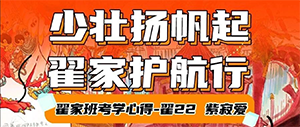 少壮扬帆起
翟家护航行

翟家班考学心得-翟22 紫寂爱